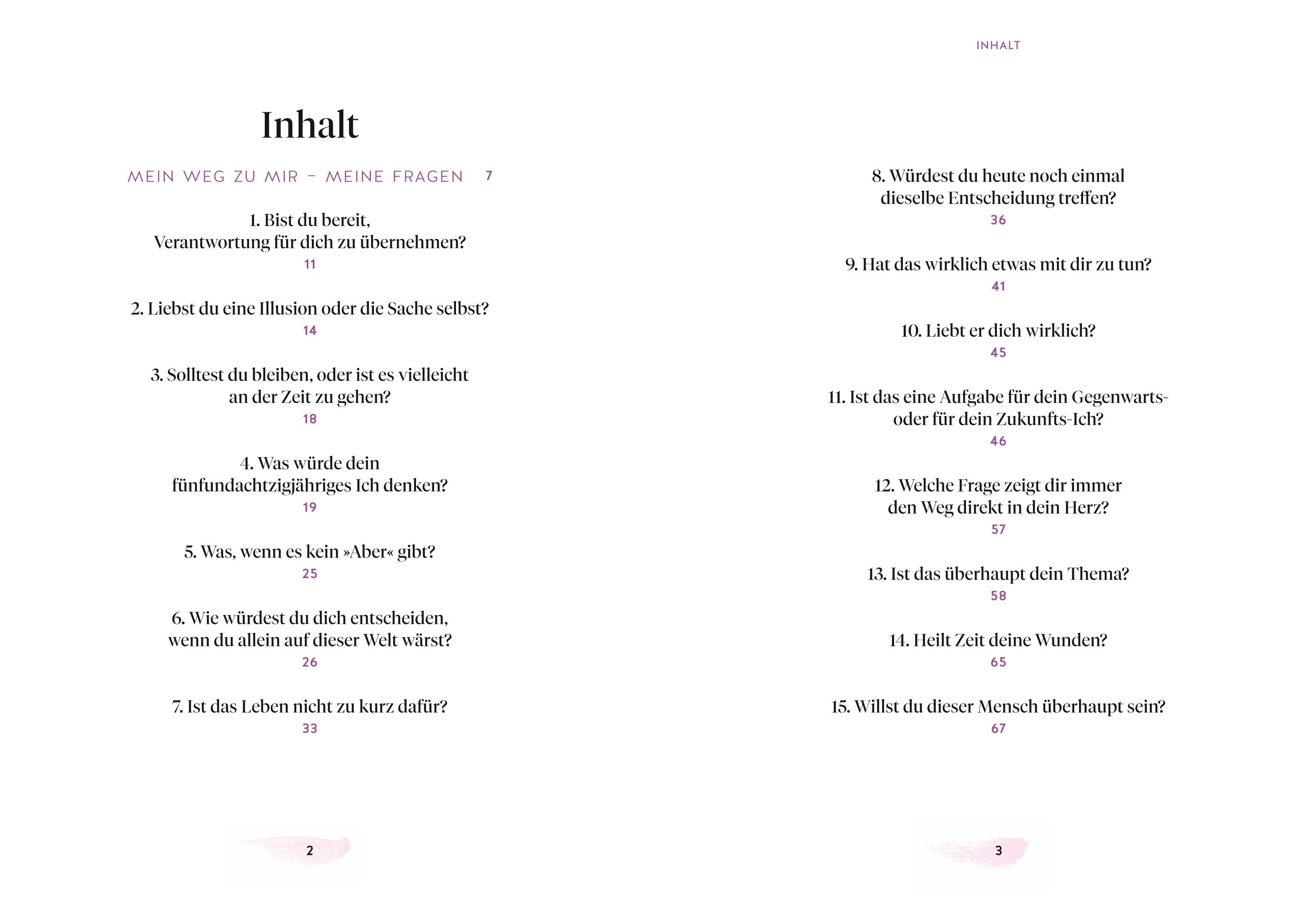 Inhalt

MEIN WEG ZU MIR – MEINE FRAGEN 7

1. Bist du bereit, Verantwortung für dich zu übernehmen?
11

2. Liebst du eine Illusion oder die Sache selbst?
14

3. Solltest du bleiben, oder ist es vielleicht an der Zeit zu gehen?
18

4. Was würde dein fünfundachtzigjähriges Ich denken?
19

5. Was, wenn es kein »Aber« gibt?
25

6. Wie würdest du dich entscheiden, wenn du allein auf dieser Welt wärst?
26

7. Ist das Leben nicht zu kurz dafür?
33

2

INHALT

8. Würdest du heute noch einmal dieselbe Entscheidung treffen?
36

9. Hat das wirklich etwas mit dir zu tun?
41

10. Liebt er dich wirklich?
45

11. Ist das eine Aufgabe für dein Gegenwarts- oder für dein Zukunfts-Ich?
46

12. Welche Frage zeigt dir immer den Weg direkt in dein Herz?
57

13. Ist das überhaupt dein Thema?
58

14. Heilt Zeit deine Wunden?
65

15. Willst du dieser Mensch überhaupt sein?
67

3